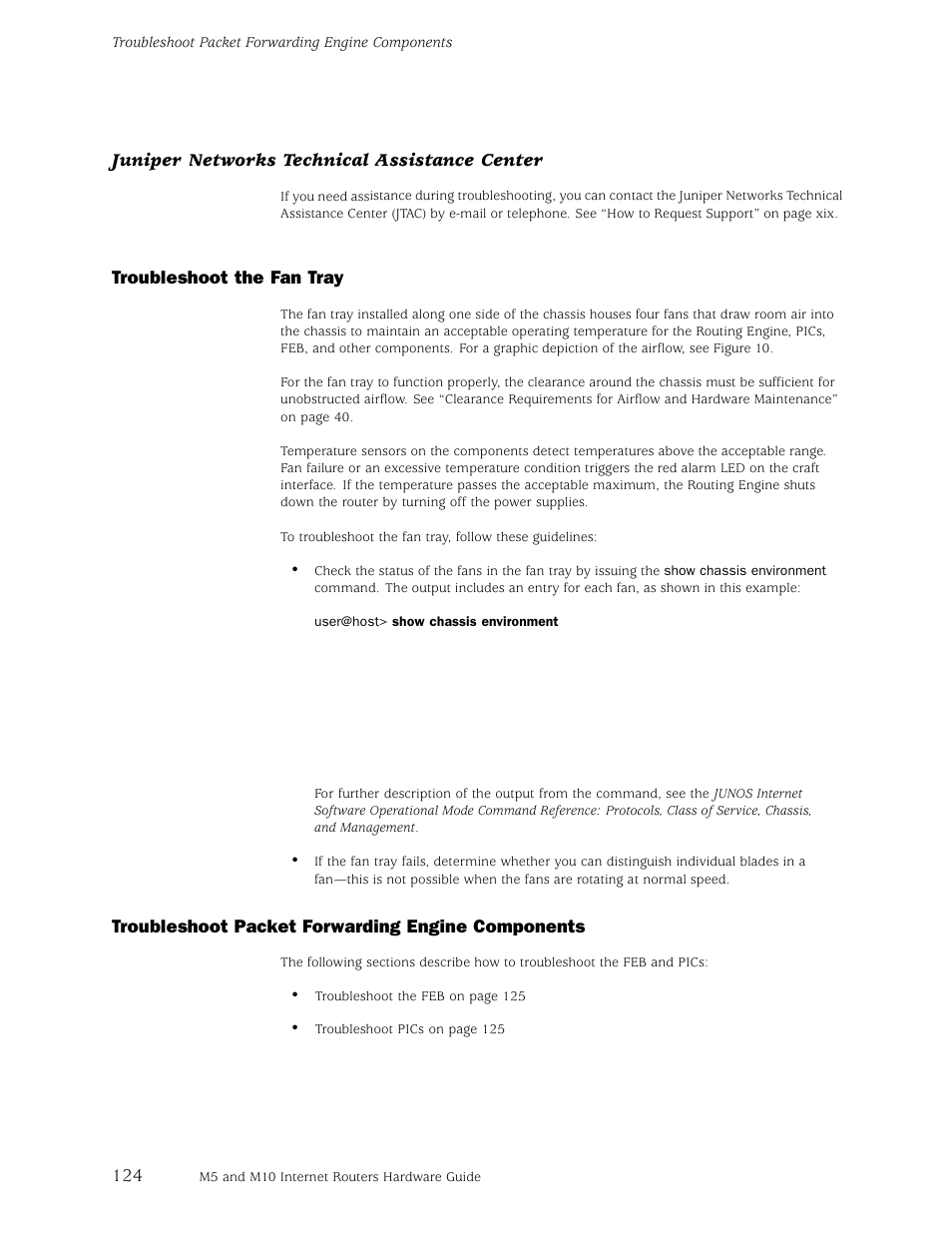 Troubleshoot Packet Forwarding Engine Components

Juniper Networks Technical Assistance Center

If you need assistance during troubleshooting, you can contact the Juniper Networks Technical Assistance Center (JTAC) by e-mail or telephone. See “How to Request Support” on page xix.

Troubleshoot the Fan Tray

The fan tray installed along one side of the chassis houses four fans that draw room air into the chassis to maintain an acceptable operating temperature for the Routing Engine, PICs, FEB, and other components. For a graphic depiction of the airflow, see Figure 10.

For the fan tray to function properly, the clearance around the chassis must be sufficient for unobstructed airflow. See “Clearance Requirements for Airflow and Hardware Maintenance” on page 40.

Temperature sensors on the components detect temperatures above the acceptable range. Fan failure or an excessive temperature condition triggers the red alarm LED on the craft interface. If the temperature passes the acceptable maximum, the Routing Engine shuts down the router by turning off the power supplies.

To troubleshoot the fan tray, follow these guidelines:

• Check the status of the fans in the fan tray by issuing the show chassis environment command. The output includes an entry for each fan, as shown in this example:

user@host> show chassis environment

For further description of the output from the command, see the JUNOS Internet Software Operational Mode Command Reference: Protocols, Class of Service, Chassis, and Management.

• If the fan tray fails, determine whether you can distinguish individual blades in a fan—this is not possible when the fans are rotating at normal speed.

Troubleshoot Packet Forwarding Engine Components

The following sections describe how to troubleshoot the FEB and PICs:

• Troubleshoot the FEB on page 125

• Troubleshoot PICs on page 125

124 M5 and M10 Internet Routers Hardware Guide